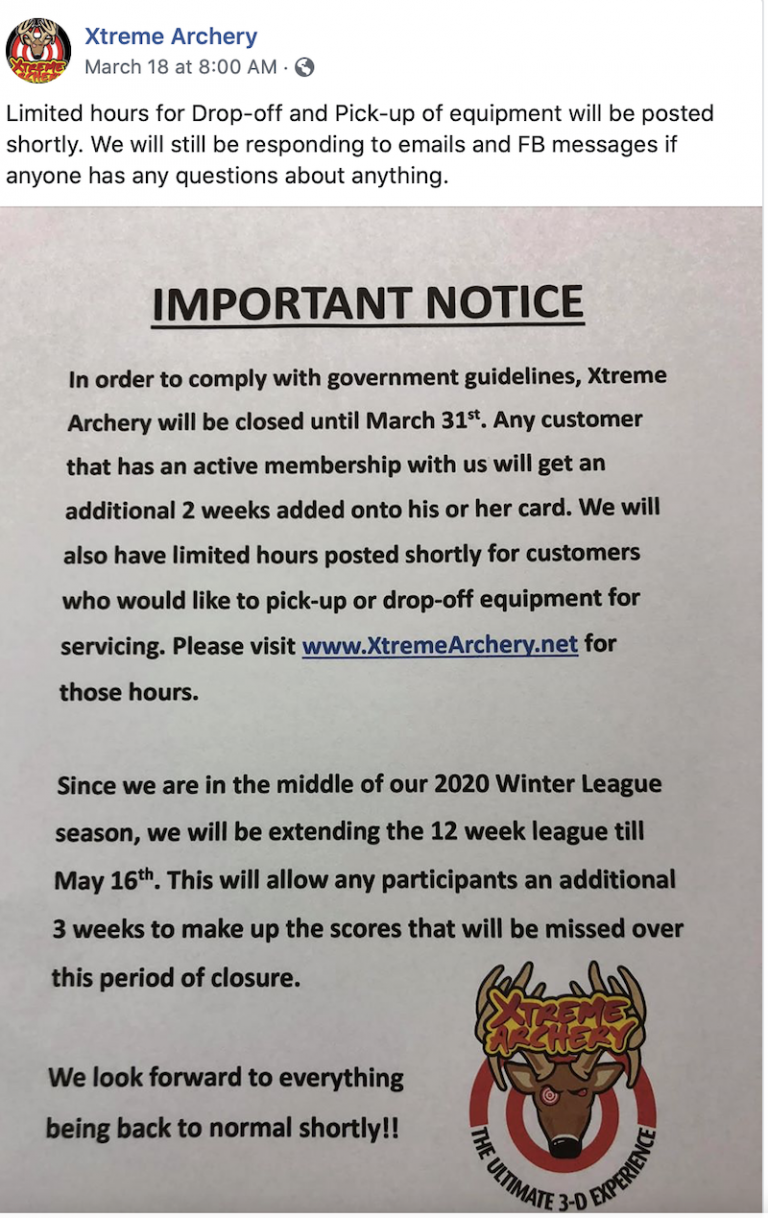 Xtreme Archery
March 18 at 8:00 AM ·

Limited hours for Drop-off and Pick-up of equipment will be posted shortly. We will still be responding to emails and FB messages if anyone has any questions about anything.

IMPORTANT NOTICE

In order to comply with government guidelines, Xtreme Archery will be closed until March 31$^{st}$. Any customer that has an active membership with us will get an additional 2 weeks added onto his or her card. We will also have limited hours posted shortly for customers who would like to pick-up or drop-off equipment for servicing. Please visit www.XtremeArchery.net for those hours.

Since we are in the middle of our 2020 Winter League season, we will be extending the 12 week league till May 16$^{th}$. This will allow any participants an additional 3 weeks to make up the scores that will be missed over this period of closure.

We look forward to everything being back to normal shortly!!

XTREME ARCHERY
THE ULTIMATE 3-D EXPERIENCE